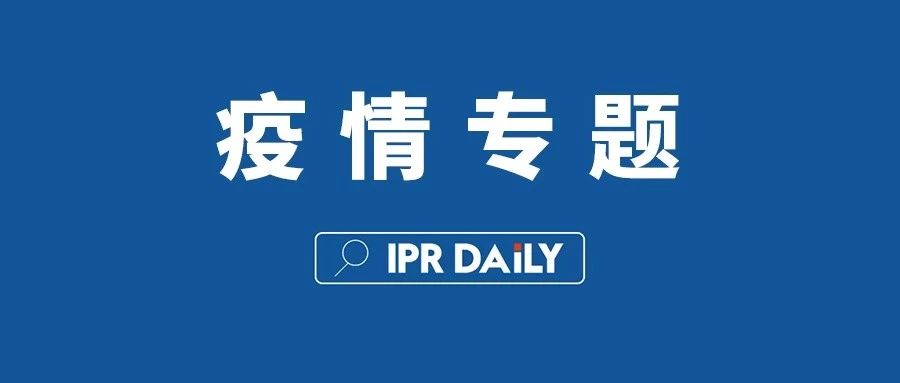 疫情专题

IPR DAILY